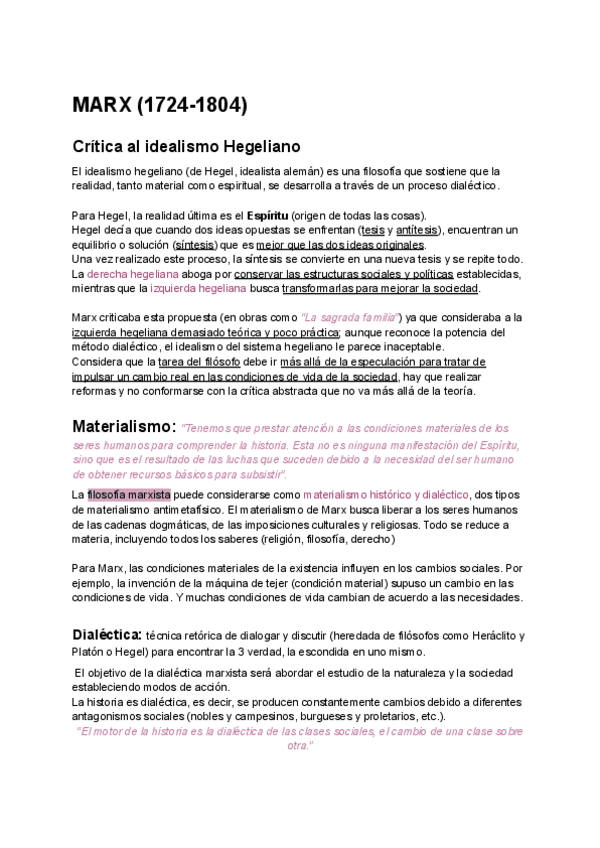 MARX (1724-1804)

Crítica al idealismo Hegeliano

El idealismo hegeliano (de Hegel, idealista alemán) es una filosofía que sostiene que la realidad, tanto material como espiritual, se desarrolla a través de un proceso dialéctico.

Para Hegel, la realidad última es el Espíritu (origen de todas las cosas).
Hegel decía que cuando dos ideas opuestas se enfrentan (tesis y antítesis), encuentran un equilibrio o solución (síntesis) que es mejor que las dos ideas originales.
Una vez realizado este proceso, la síntesis se convierte en una nueva tesis y se repite todo.
La derecha hegeliana aboga por conservar las estructuras sociales y políticas establecidas, mientras que la izquierda hegeliana busca transformarlas para mejorar la sociedad.

Marx criticaba esta propuesta (en obras como "La sagrada familia") ya que consideraba a la izquierda hegeliana demasiado teórica y poco práctica; aunque reconoce la potencia del método dialéctico, el idealismo del sistema hegeliano le parece inaceptable.
Considera que la tarea del filósofo debe ir más allá de la especulación para tratar de impulsar un cambio real en las condiciones de vida de la sociedad, hay que realizar reformas y no conformarse con la crítica abstracta que no va más allá de la teoría.

Materialismo: "Tenemos que prestar atención a las condiciones materiales de los seres humanos para comprender la historia. Esta no es ninguna manifestación del Espíritu, sino que es el resultado de las luchas que suceden debido a la necesidad del ser humano de obtener recursos básicos para subsistir".

La filosofía marxista puede considerarse como materialismo histórico y dialéctico, dos tipos de materialismo antimetafísico. El materialismo de Marx busca liberar a los seres humanos de las cadenas dogmáticas, de las imposiciones culturales y religiosas. Todo se reduce a materia, incluyendo todos los saberes (religión, filosofía, derecho)

Para Marx, las condiciones materiales de la existencia influyen en los cambios sociales. Por ejemplo, la invención de la máquina de tejer (condición material) supuso un cambio en las condiciones de vida. Y muchas condiciones de vida cambian de acuerdo a las necesidades.

Dialéctica: técnica retórica de dialogar y discutir (heredada de filósofos como Heráclito y Platón o Hegel) para encontrar la 3 verdad, la escondida en uno mismo.

El objetivo de la dialéctica marxista será abordar el estudio de la naturaleza y la sociedad estableciendo modos de acción.
La historia es dialéctica, es decir, se producen constantemente cambios debido a diferentes antagonismos sociales (nobles y campesinos, burgueses y proletarios, etc.).
"El motor de la historia es la dialéctica de las clases sociales, el cambio de una clase sobre otra."